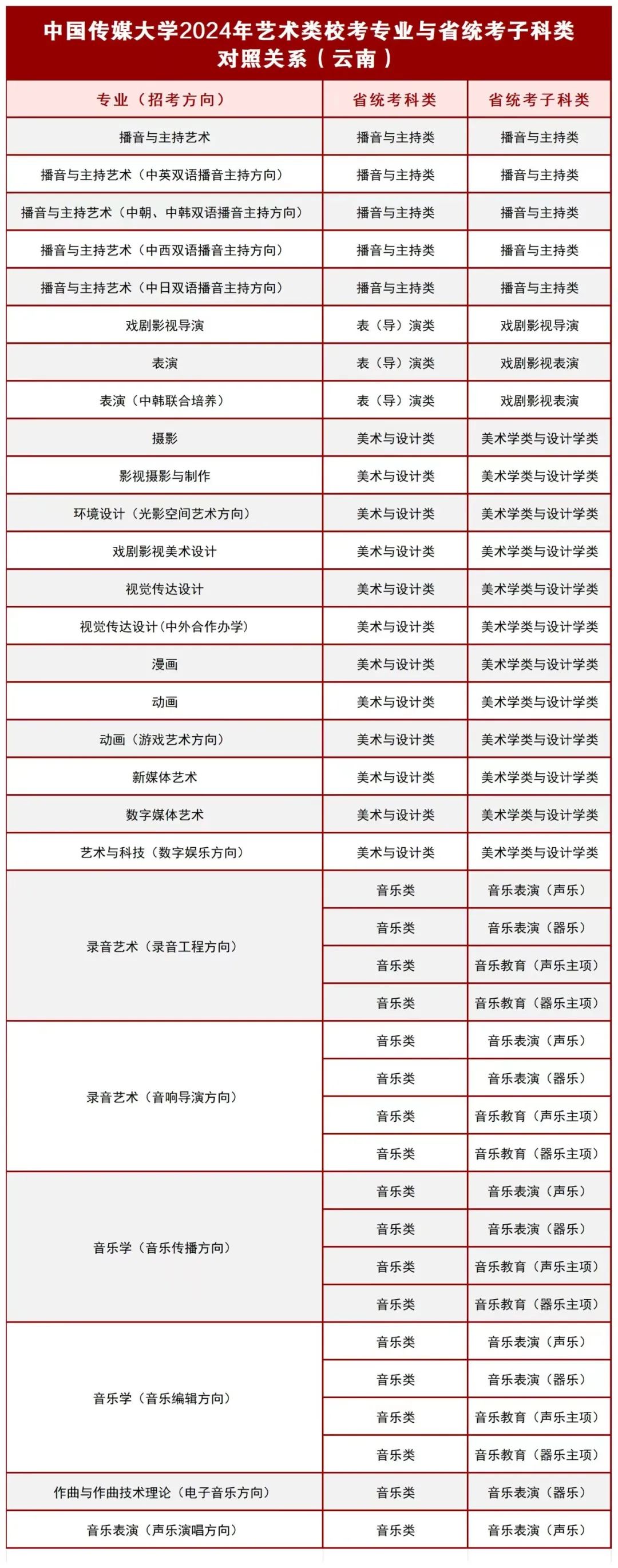 中国传媒大学2024年艺术类校考专业与省统考子科类对照关系（云南）

| 专业（招考方向） | 省统考科类 | 省统考子科类 |
|---|---|---|
| 播音与主持艺术 | 播音与主持类 | 播音与主持类 |
| 播音与主持艺术（中英双语播音主持方向） | 播音与主持类 | 播音与主持类 |
| 播音与主持艺术（中朝、中韩双语播音主持方向） | 播音与主持类 | 播音与主持类 |
| 播音与主持艺术（中西双语播音主持方向） | 播音与主持类 | 播音与主持类 |
| 播音与主持艺术（中日双语播音主持方向） | 播音与主持类 | 播音与主持类 |
| 戏剧影视导演 | 表（导）演类 | 戏剧影视导演 |
| 表演 | 表（导）演类 | 戏剧影视表演 |
| 表演（中韩联合培养） | 表（导）演类 | 戏剧影视表演 |
| 摄影 | 美术与设计类 | 美术学类与设计学类 |
| 影视摄影与制作 | 美术与设计类 | 美术学类与设计学类 |
| 环境设计（光影空间艺术方向） | 美术与设计类 | 美术学类与设计学类 |
| 戏剧影视美术设计 | 美术与设计类 | 美术学类与设计学类 |
| 视觉传达设计 | 美术与设计类 | 美术学类与设计学类 |
| 视觉传达设计(中外合作办学) | 美术与设计类 | 美术学类与设计学类 |
| 漫画 | 美术与设计类 | 美术学类与设计学类 |
| 动画 | 美术与设计类 | 美术学类与设计学类 |
| 动画（游戏艺术方向） | 美术与设计类 | 美术学类与设计学类 |
| 新媒体艺术 | 美术与设计类 | 美术学类与设计学类 |
| 数字媒体艺术 | 美术与设计类 | 美术学类与设计学类 |
| 艺术与科技（数字娱乐方向） | 美术与设计类 | 美术学类与设计学类 |
| 录音艺术（录音工程方向） | 音乐类 | 音乐表演（声乐） |
|  | 音乐类 | 音乐表演（器乐） |
|  | 音乐类 | 音乐教育（声乐主项） |
|  | 音乐类 | 音乐教育（器乐主项） |
| 录音艺术（音响导演方向） | 音乐类 | 音乐表演（声乐） |
|  | 音乐类 | 音乐表演（器乐） |
|  | 音乐类 | 音乐教育（声乐主项） |
|  | 音乐类 | 音乐教育（器乐主项） |
| 音乐学（音乐传播方向） | 音乐类 | 音乐表演（声乐） |
|  | 音乐类 | 音乐表演（器乐） |
|  | 音乐类 | 音乐教育（声乐主项） |
|  | 音乐类 | 音乐教育（器乐主项） |
| 音乐学（音乐编辑方向） | 音乐类 | 音乐表演（声乐） |
|  | 音乐类 | 音乐表演（器乐） |
|  | 音乐类 | 音乐教育（声乐主项） |
|  | 音乐类 | 音乐教育（器乐主项） |
| 作曲与作曲技术理论（电子音乐方向） | 音乐类 | 音乐表演（器乐） |
| 音乐表演（声乐演唱方向） | 音乐类 | 音乐表演（声乐） |